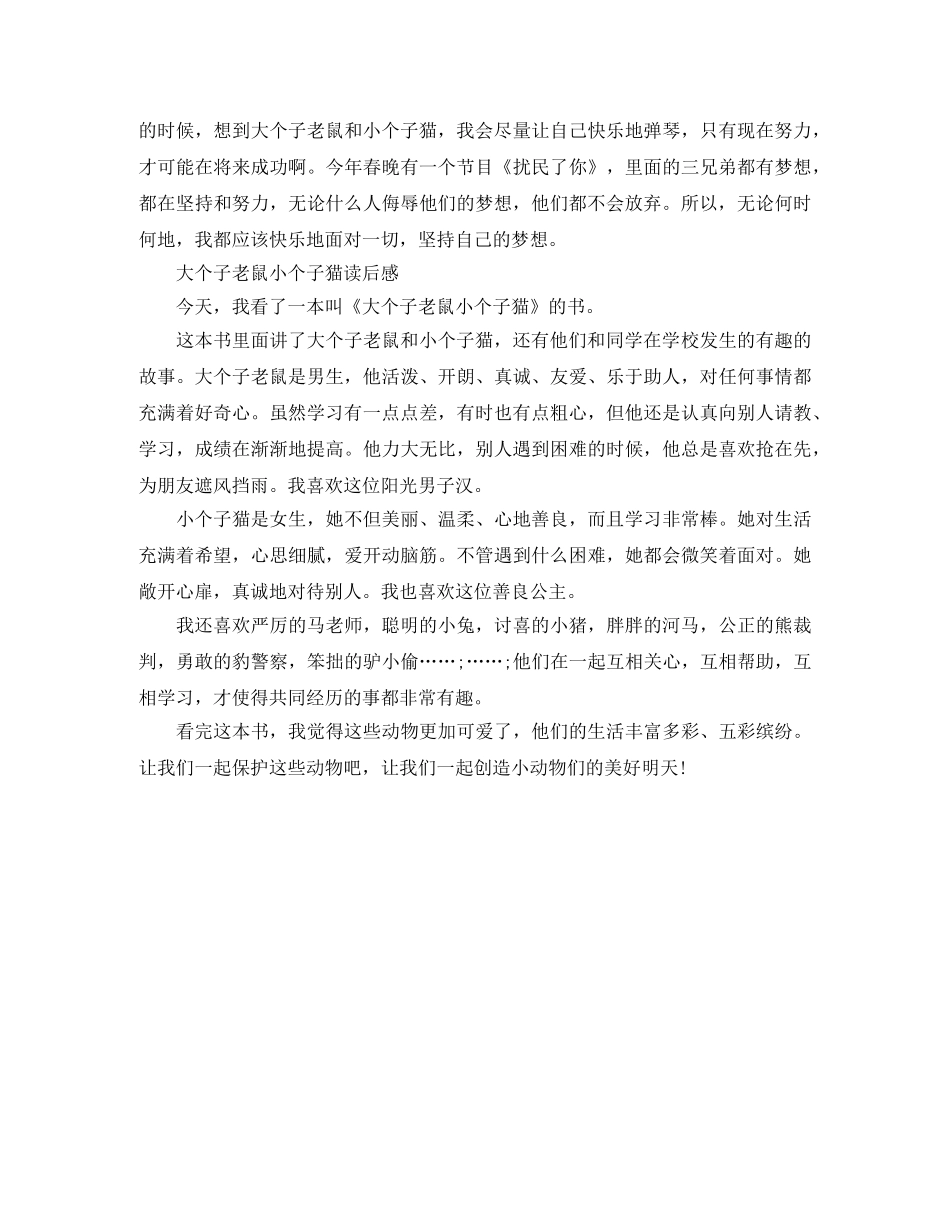 的时候，想到大个子老鼠和小个子猫，我会尽量让自己快乐地弹琴，只有现在努力，才可能在将来成功啊。今年春晚有一个节目《扰民了你》，里面的三兄弟都有梦想，都在坚持和努力，无论什么人侮辱他们的梦想，他们都不会放弃。所以，无论何时何地，我都应该快乐地面对一切，坚持自己的梦想。

大个子老鼠小个子猫读后感

今天，我看了一本叫《大个子老鼠小个子猫》的书。

这本书里面讲了大个子老鼠和小个子猫，还有他们和同学在学校发生的有趣的故事。大个子老鼠是男生，他活泼、开朗、真诚、友爱、乐于助人，对任何事情都充满着好奇心。虽然学习有一点点差，有时也有点粗心，但他还是认真向别人请教、学习，成绩在渐渐地提高。他力大无比，别人遇到困难的时候，他总是喜欢抢在先，为朋友遮风挡雨。我喜欢这位阳光男子汉。

小个子猫是女生，她不但美丽、温柔、心地善良，而且学习非常棒。她对生活充满着希望，心思细腻，爱开动脑筋。不管遇到什么困难，她都会微笑着面对。她敞开心扉，真诚地对待别人。我也喜欢这位善良公主。

我还喜欢严厉的马老师，聪明的小兔，讨喜的小猪，胖胖的河马，公正的熊裁判，勇敢的豹警察，笨拙的驴小偷……;……;他们在一起互相关心，互相帮助，互相学习，才使得共同经历的事都非常有趣。

看完这本书，我觉得这些动物更加可爱了，他们的生活丰富多彩、五彩缤纷。让我们一起保护这些动物吧，让我们一起创造小动物们的美好明天!